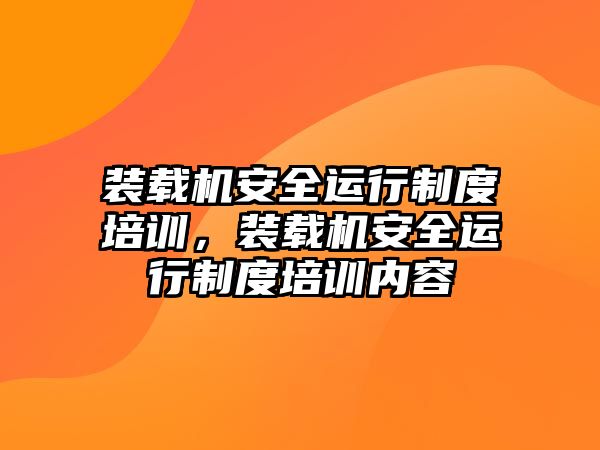 装载机安全运行制度培训，装载机安全运行制度培训内容